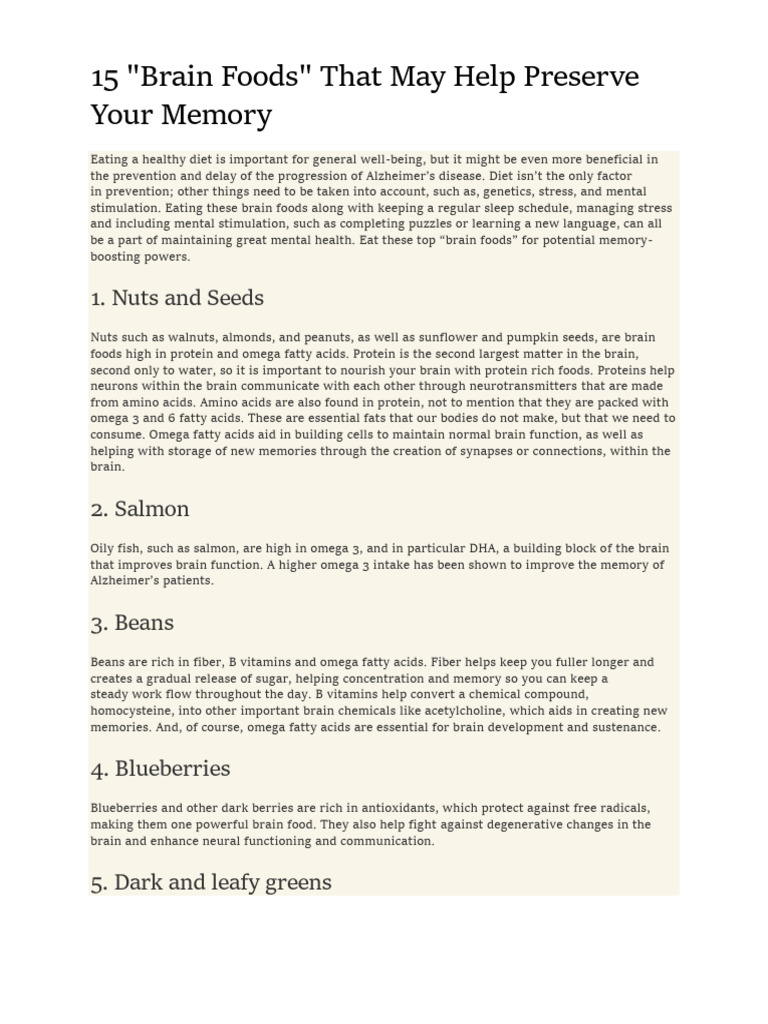 15 "Brain Foods" That May Help Preserve Your Memory

Eating a healthy diet is important for general well-being, but it might be even more beneficial in the prevention and delay of the progression of Alzheimer's disease. Diet isn't the only factor in prevention; other things need to be taken into account, such as, genetics, stress, and mental stimulation. Eating these brain foods along with keeping a regular sleep schedule, managing stress and including mental stimulation, such as completing puzzles or learning a new language, can all be a part of maintaining great mental health. Eat these top "brain foods" for potential memory-boosting powers.

1. Nuts and Seeds

Nuts such as walnuts, almonds, and peanuts, as well as sunflower and pumpkin seeds, are brain foods high in protein and omega fatty acids. Protein is the second largest matter in the brain, second only to water, so it is important to nourish your brain with protein rich foods. Proteins help neurons within the brain communicate with each other through neurotransmitters that are made from amino acids. Amino acids are also found in protein, not to mention that they are packed with omega 3 and 6 fatty acids. These are essential fats that our bodies do not make, but that we need to consume. Omega fatty acids aid in building cells to maintain normal brain function, as well as helping with storage of new memories through the creation of synapses or connections, within the brain.

2. Salmon

Oily fish, such as salmon, are high in omega 3, and in particular DHA, a building block of the brain that improves brain function. A higher omega 3 intake has been shown to improve the memory of Alzheimer's patients.

3. Beans

Beans are rich in fiber, B vitamins and omega fatty acids. Fiber helps keep you fuller longer and creates a gradual release of sugar, helping concentration and memory so you can keep a steady work flow throughout the day. B vitamins help convert a chemical compound, homocysteine, into other important brain chemicals like acetylcholine, which aids in creating new memories. And, of course, omega fatty acids are essential for brain development and sustenance.

4. Blueberries

Blueberries and other dark berries are rich in antioxidants, which protect against free radicals, making them one powerful brain food. They also help fight against degenerative changes in the brain and enhance neural functioning and communication.

5. Dark and leafy greens